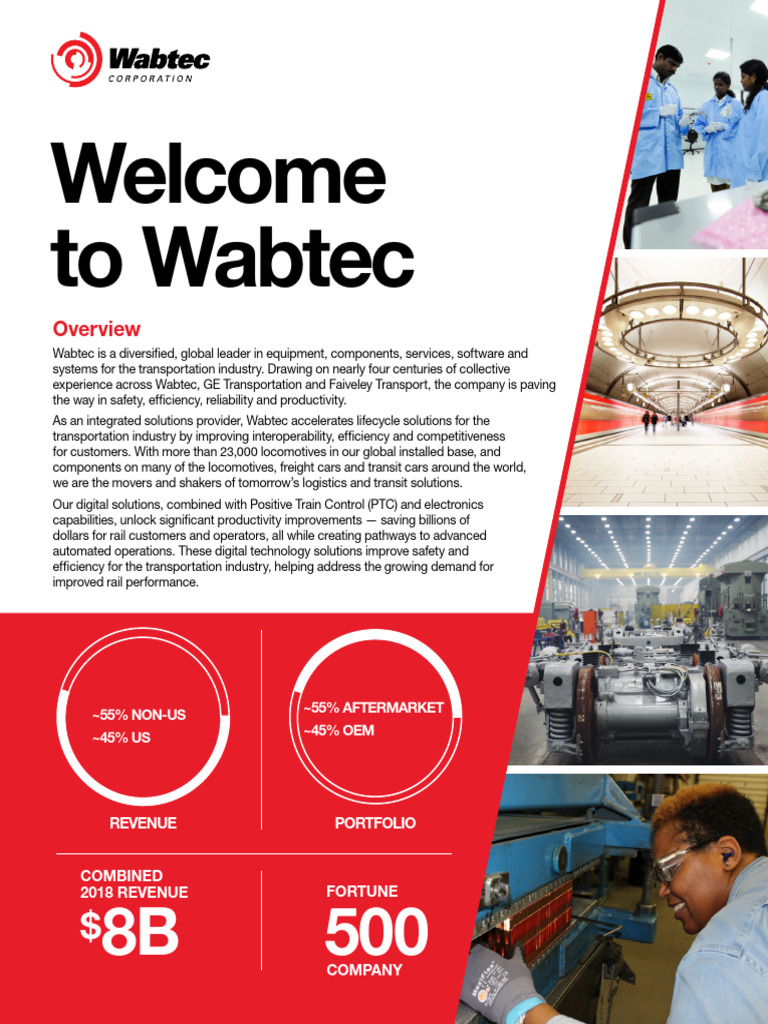 Wabtec
CORPORATION

Welcome to Wabtec

Overview

Wabtec is a diversified, global leader in equipment, components, services, software and systems for the transportation industry. Drawing on nearly four centuries of collective experience across Wabtec, GE Transportation and Faiveley Transport, the company is paving the way in safety, efficiency, reliability and productivity.

As an integrated solutions provider, Wabtec accelerates lifecycle solutions for the transportation industry by improving interoperability, efficiency and competitiveness for customers. With more than 23,000 locomotives in our global installed base, and components on many of the locomotives, freight cars and transit cars around the world, we are the movers and shakers of tomorrow's logistics and transit solutions.

Our digital solutions, combined with Positive Train Control (PTC) and electronics capabilities, unlock significant productivity improvements — saving billions of dollars for rail customers and operators, all while creating pathways to advanced automated operations. These digital technology solutions improve safety and efficiency for the transportation industry, helping address the growing demand for improved rail performance.

~55% NON-US
~45% US

REVENUE

~55% AFTERMARKET
~45% OEM

PORTFOLIO

COMBINED 2018 REVENUE
$8B

FORTUNE
500
COMPANY